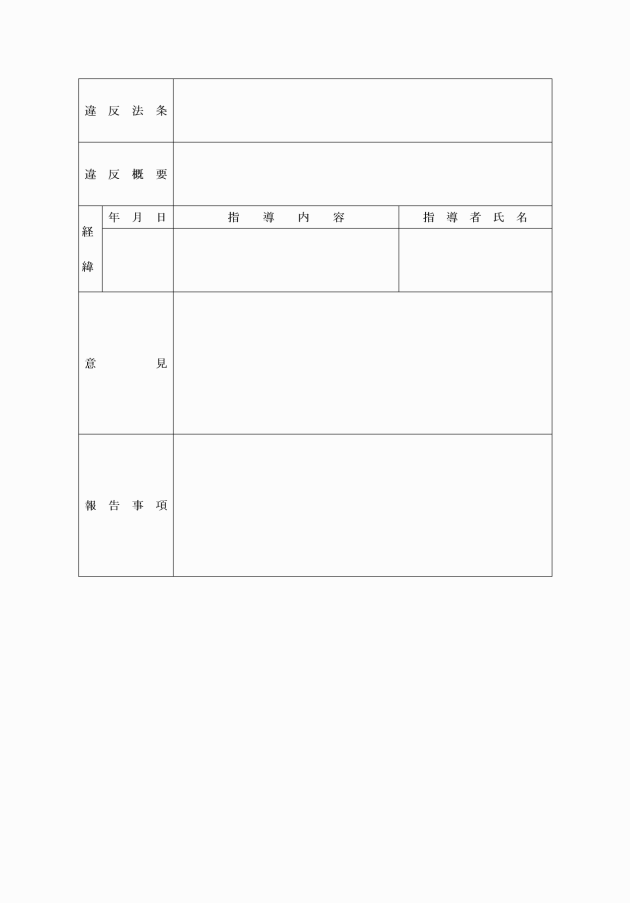 違反法条

違反概要

経緯

年月日

指導内容

指導者氏名

意見

報告事項